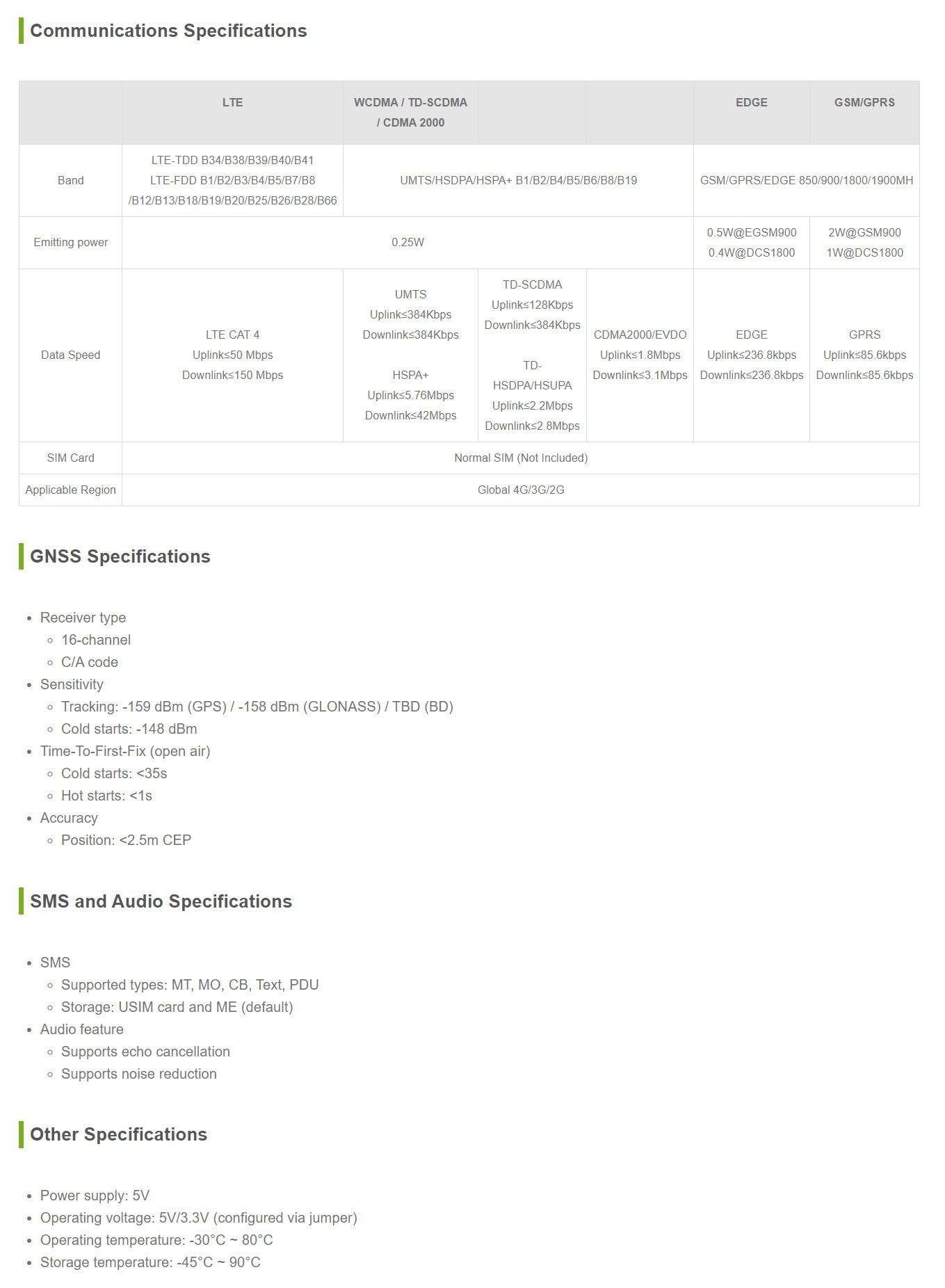 Communications Specifications

| | LTE | WCDMA / TD-SCDMA / CDMA 2000 | | | EDGE | GSM/GPRS |
|---|---|---|---|---|---|---|
| Band | LTE-TDD B34/B38/B39/B40/B41 LTE-FDD B1/B2/B3/B4/B5/B7/B8 /B12/B13/B18/B19/B20/B25/B26/B28/B66 | UMTS/HSDPA/HSPA+ B1/B2/B4/B5/B6/B8/B19 | | | GSM/GPRS/EDGE 850/900/1800/1900MH | |
| Emitting power | 0.25W | | | | 0.5W@EGSM900 0.4W@DCS1800 | 2W@GSM900 1W@DCS1800 |
| Data Speed | LTE CAT 4 Uplink≤50 Mbps Downlink≤150 Mbps | UMTS Uplink≤384Kbps Downlink≤384Kbps HSPA+ Uplink≤5.76Mbps Downlink≤42Mbps | TD-SCDMA Uplink≤128Kbps Downlink≤384Kbps TD-HSDPA/HSUPA Uplink≤2.2Mbps Downlink≤2.8Mbps | CDMA2000/EVDO Uplink≤1.8Mbps Downlink≤3.1Mbps | EDGE Uplink≤236.8kbps Downlink≤236.8kbps | GPRS Uplink≤85.6kbps Downlink≤85.6kbps |
| SIM Card | Normal SIM (Not Included) | | | | | |
| Applicable Region | Global 4G/3G/2G | | | | | |

GNSS Specifications

- Receiver type
  - 16-channel
  - C/A code
- Sensitivity
  - Tracking: -159 dBm (GPS) / -158 dBm (GLONASS) / TBD (BD)
  - Cold starts: -148 dBm
- Time-To-First-Fix (open air)
  - Cold starts: <35s
  - Hot starts: <1s
- Accuracy
  - Position: <2.5m CEP

SMS and Audio Specifications

- SMS
  - Supported types: MT, MO, CB, Text, PDU
  - Storage: USIM card and ME (default)
- Audio feature
  - Supports echo cancellation
  - Supports noise reduction

Other Specifications

- Power supply: 5V
- Operating voltage: 5V/3.3V (configured via jumper)
- Operating temperature: -30°C ~ 80°C
- Storage temperature: -45°C ~ 90°C